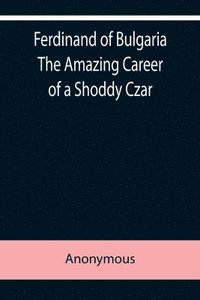 Ferdinand of Bulgaria The Amazing Career of a Shoddy Czar

Anonymous